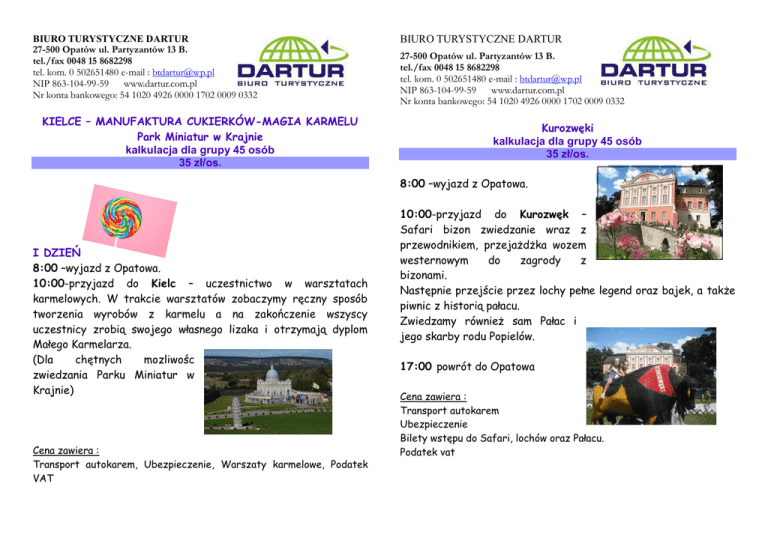 BIURO TURYSTYCZNE DARTUR
27-500 Opatów ul. Partyzantów 13 B.
tel./fax 0048 15 8682298
tel. kom. 0 502651480 e-mail : btdartur@wp.pl
NIP 863-104-99-59 www.dartur.com.pl
Nr konta bankowego: 54 1020 4926 0000 1702 0009 0332

DARTUR
BIURO TURYSTYCZNE

KIELCE – MANUFAKTURA CUKIERKÓW-MAGIA KARMELU
Park Miniatur w Krajnie
kalkulacja dla grupy 45 osób
35 zł/os.

I DZIEŃ
8:00 –wyjazd z Opatowa.
10:00-przyjazd do Kielc – uczestnictwo w warsztatach karmelowych. W trakcie warsztatów zobaczymy ręczny sposób tworzenia wyrobów z karmelu a na zakończenie wszyscy uczestnicy zrobią swojego własnego lizaka i otrzymają dyplom Małego Karmelarza.
(Dla chętnych mozliwośc zwiedzania Parku Miniatur w Krajnie)

Cena zawiera :
Transport autokarem, Ubezpieczenie, Warszaty karmelowe, Podatek VAT

BIURO TURYSTYCZNE DARTUR
27-500 Opatów ul. Partyzantów 13 B.
tel./fax 0048 15 8682298
tel. kom. 0 502651480 e-mail : btdartur@wp.pl
NIP 863-104-99-59 www.dartur.com.pl
Nr konta bankowego: 54 1020 4926 0000 1702 0009 0332

DARTUR
BIURO TURYSTYCZNE

Kurozwęki
kalkulacja dla grupy 45 osób
35 zł/os.

8:00 –wyjazd z Opatowa.

10:00-przyjazd do Kurozwęk – Safari bizon zwiedzanie wraz z przewodnikiem, przejażdżka wozem westernowym do zagrody z bizonami.
Następnie przejście przez lochy pełne legend oraz bajek, a także piwnic z historią pałacu.
Zwiedzamy również sam Pałac i jego skarby rodu Popielów.

17:00 powrót do Opatowa

Cena zawiera :
Transport autokarem
Ubezpieczenie
Bilety wstępu do Safari, lochów oraz Pałacu.
Podatek vat